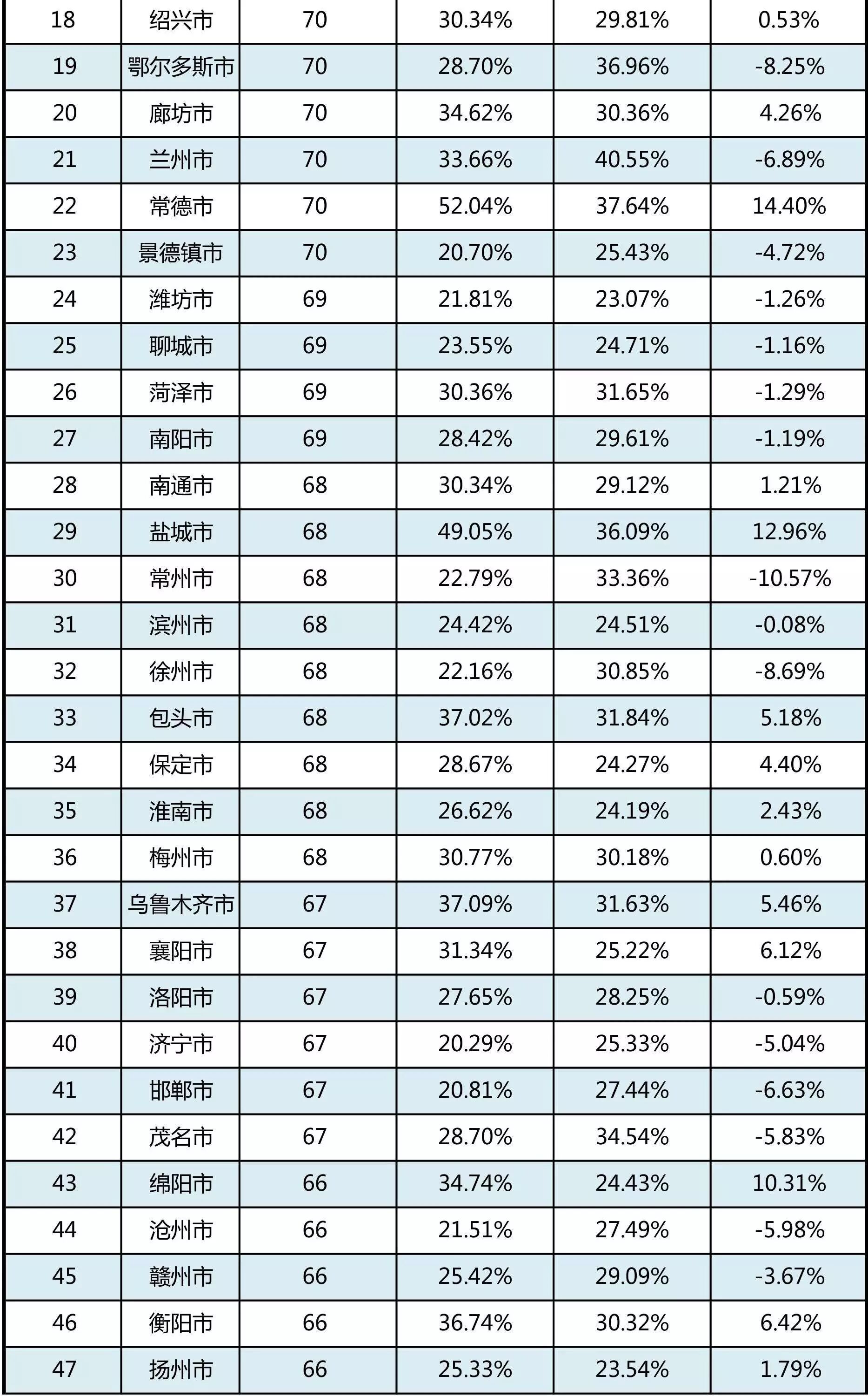 | 18 | 绍兴市 | 70 | 30.34% | 29.81% | 0.53% |
|---|---|---|---|---|---|
| 19 | 鄂尔多斯市 | 70 | 28.70% | 36.96% | -8.25% |
| 20 | 廊坊市 | 70 | 34.62% | 30.36% | 4.26% |
| 21 | 兰州市 | 70 | 33.66% | 40.55% | -6.89% |
| 22 | 常德市 | 70 | 52.04% | 37.64% | 14.40% |
| 23 | 景德镇市 | 70 | 20.70% | 25.43% | -4.72% |
| 24 | 潍坊市 | 69 | 21.81% | 23.07% | -1.26% |
| 25 | 聊城市 | 69 | 23.55% | 24.71% | -1.16% |
| 26 | 菏泽市 | 69 | 30.36% | 31.65% | -1.29% |
| 27 | 南阳市 | 69 | 28.42% | 29.61% | -1.19% |
| 28 | 南通市 | 68 | 30.34% | 29.12% | 1.21% |
| 29 | 盐城市 | 68 | 49.05% | 36.09% | 12.96% |
| 30 | 常州市 | 68 | 22.79% | 33.36% | -10.57% |
| 31 | 滨州市 | 68 | 24.42% | 24.51% | -0.08% |
| 32 | 徐州市 | 68 | 22.16% | 30.85% | -8.69% |
| 33 | 包头市 | 68 | 37.02% | 31.84% | 5.18% |
| 34 | 保定市 | 68 | 28.67% | 24.27% | 4.40% |
| 35 | 淮南市 | 68 | 26.62% | 24.19% | 2.43% |
| 36 | 梅州市 | 68 | 30.77% | 30.18% | 0.60% |
| 37 | 乌鲁木齐市 | 67 | 37.09% | 31.63% | 5.46% |
| 38 | 襄阳市 | 67 | 31.34% | 25.22% | 6.12% |
| 39 | 洛阳市 | 67 | 27.65% | 28.25% | -0.59% |
| 40 | 济宁市 | 67 | 20.29% | 25.33% | -5.04% |
| 41 | 邯郸市 | 67 | 20.81% | 27.44% | -6.63% |
| 42 | 茂名市 | 67 | 28.70% | 34.54% | -5.83% |
| 43 | 绵阳市 | 66 | 34.74% | 24.43% | 10.31% |
| 44 | 沧州市 | 66 | 21.51% | 27.49% | -5.98% |
| 45 | 赣州市 | 66 | 25.42% | 29.09% | -3.67% |
| 46 | 衡阳市 | 66 | 36.74% | 30.32% | 6.42% |
| 47 | 扬州市 | 66 | 25.33% | 23.54% | 1.79% |